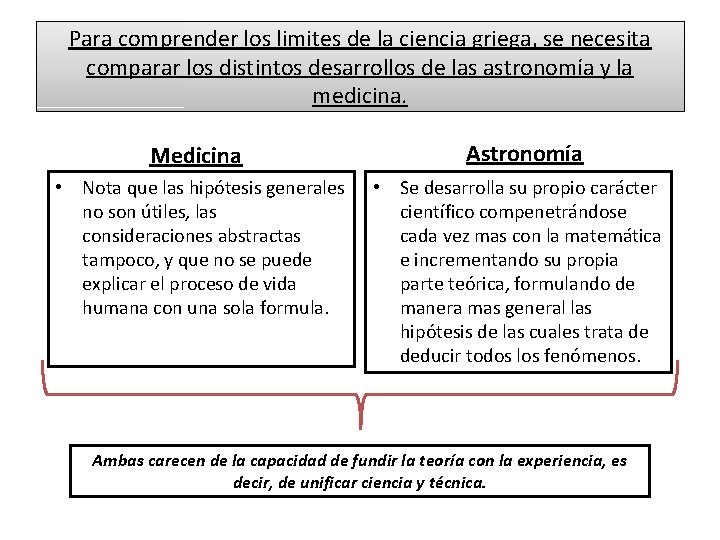 Para comprender los limites de la ciencia griega, se necesita comparar los distintos desarrollos de las astronomía y la medicina.

Medicina

• Nota que las hipótesis generales no son útiles, las consideraciones abstractas tampoco, y que no se puede explicar el proceso de vida humana con una sola formula.

Astronomía

• Se desarrolla su propio carácter científico compenetrándose cada vez mas con la matemática e incrementando su propia parte teórica, formulando de manera mas general las hipótesis de las cuales trata de deducir todos los fenómenos.

Ambas carecen de la capacidad de fundir la teoría con la experiencia, es decir, de unificar ciencia y técnica.